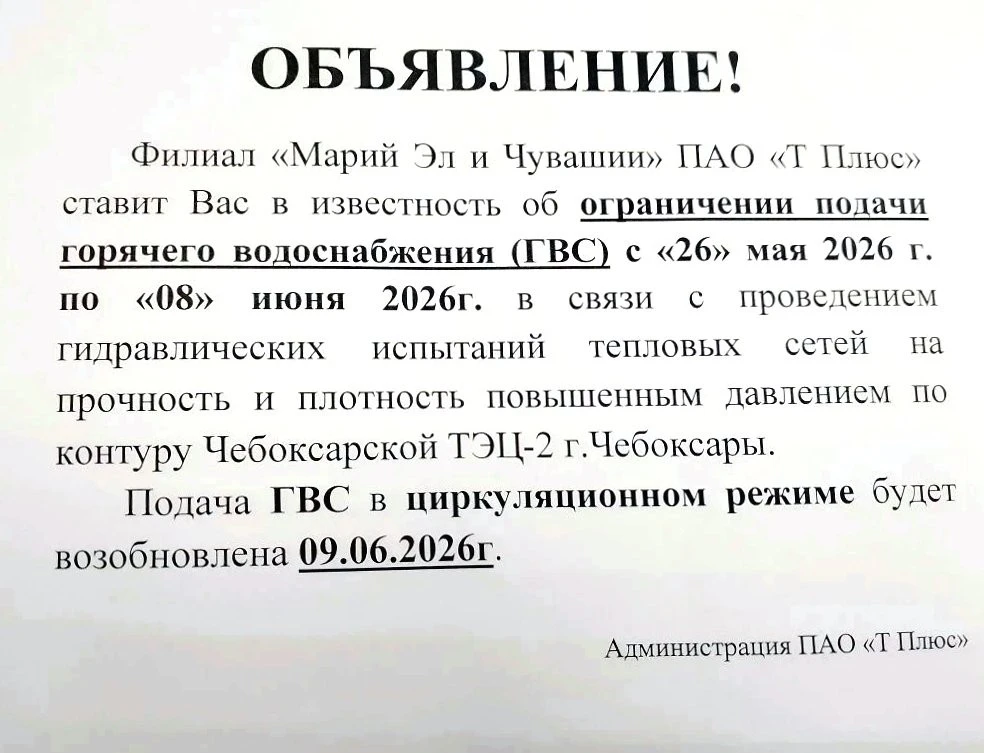 ОБЪЯВЛЕНИЕ!

Филиал «Марий Эл и Чувашии» ПАО «Т Плюс» ставит Вас в известность об ограничении подачи горячего водоснабжения (ГВС) с «26» мая 2026 г. по «08» июня 2026г. в связи с проведением гидравлических испытаний тепловых сетей на прочность и плотность повышенным давлением по контуру Чебоксарской ТЭЦ-2 г.Чебоксары.

Подача ГВС в циркуляционном режиме будет возобновлена 09.06.2026г.

Администрация ПАО «Т Плюс»